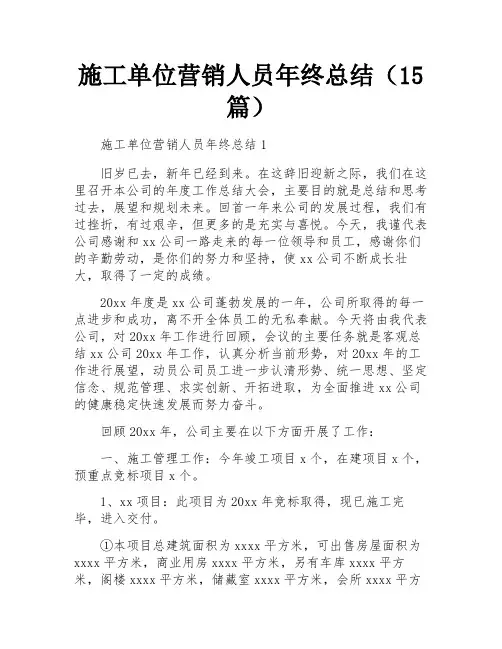 施工单位营销人员年终总结（15篇）

施工单位营销人员年终总结 1

旧岁已去，新年已经到来。在这辞旧迎新之际，我们在这里召开本公司的年度工作总结大会，主要目的就是总结和思考过去，展望和规划未来。回首一年来公司的发展过程，我们有过挫折，有过艰辛，但更多的是充实与喜悦。今天，我谨代表公司感谢和 xx 公司一路走来的每一位领导和员工，感谢你们的辛勤劳动，是你们的努力和坚持，使 xx 公司不断成长壮大，取得了一定的成绩。

20xx 年度是 xx 公司蓬勃发展的一年，公司所取得的每一点进步和成功，离不开全体员工的无私奉献。今天将由我代表公司，对 20xx 年工作进行回顾，会议的主要任务就是客观总结 xx 公司 20xx 年工作，认真分析当前形势，对 20xx 年的工作进行展望，动员公司员工进一步认清形势、统一思想、坚定信念、规范管理、求实创新、开拓进取，为全面推进 xx 公司的健康稳定快速发展而努力奋斗。

回顾 20xx 年，公司主要在以下方面开展了工作：

一、施工管理工作：今年竣工项目 x 个，在建项目 x 个，预重点竞标项目 x 个。

1、xx 项目：此项目为 20xx 年竞标取得，现已施工完毕，进入交付。

①本项目总建筑面积为 xxxx 平方米，可出售房屋面积为 xxxx 平方米，商业用房 xxxx 平方米，另有车库 xxxx 平方米，阁楼 xxxx 平方米，储藏室 xxxx 平方米，会所 xxxx 平方